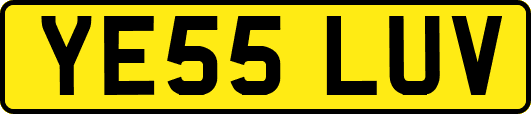 YE55 LUV